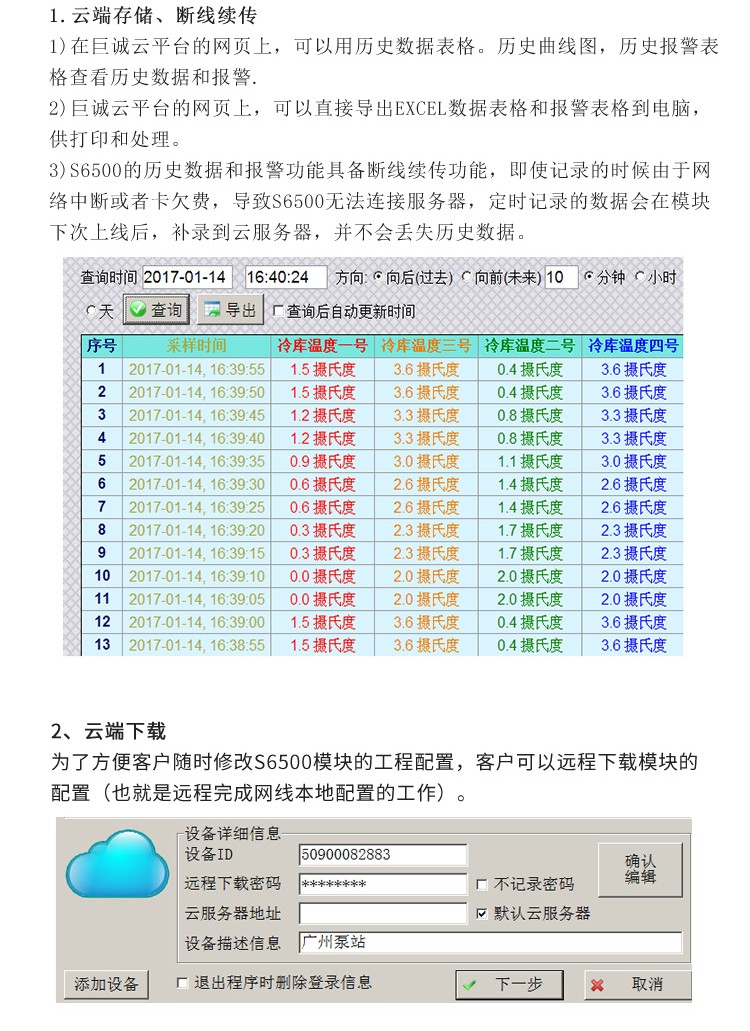 1. 云端存储、断线续传

1)在巨诚云平台的网页上，可以用历史数据表格。历史曲线图，历史报警表格查看历史数据和报警.

2)巨诚云平台的网页上，可以直接导出EXCEL数据表格和报警表格到电脑，供打印和处理。

3)S6500的历史数据和报警功能具备断线续传功能，即使记录的时候由于网络中断或者卡欠费，导致S6500无法连接服务器，定时记录的数据会在模块下次上线后，补录到云服务器，并不会丢失历史数据。

查询时间 2017-01-14 16:40:24 方向: 向后(过去) 向前(未来) 10 分钟 小时 天 查询 导出 查询后自动更新时间

| 序号 | 采样时间 | 冷库温度一号 | 冷库温度三号 | 冷库温度二号 | 冷库温度四号 |
|---|---|---|---|---|---|
| 1 | 2017-01-14, 16:39:55 | 1.5 摄氏度 | 3.6 摄氏度 | 0.4 摄氏度 | 3.6 摄氏度 |
| 2 | 2017-01-14, 16:39:50 | 1.5 摄氏度 | 3.6 摄氏度 | 0.4 摄氏度 | 3.6 摄氏度 |
| 3 | 2017-01-14, 16:39:45 | 1.2 摄氏度 | 3.3 摄氏度 | 0.8 摄氏度 | 3.3 摄氏度 |
| 4 | 2017-01-14, 16:39:40 | 1.2 摄氏度 | 3.3 摄氏度 | 0.8 摄氏度 | 3.3 摄氏度 |
| 5 | 2017-01-14, 16:39:35 | 0.9 摄氏度 | 3.0 摄氏度 | 1.1 摄氏度 | 3.0 摄氏度 |
| 6 | 2017-01-14, 16:39:30 | 0.6 摄氏度 | 2.6 摄氏度 | 1.4 摄氏度 | 2.6 摄氏度 |
| 7 | 2017-01-14, 16:39:25 | 0.6 摄氏度 | 2.6 摄氏度 | 1.4 摄氏度 | 2.6 摄氏度 |
| 8 | 2017-01-14, 16:39:20 | 0.3 摄氏度 | 2.3 摄氏度 | 1.7 摄氏度 | 2.3 摄氏度 |
| 9 | 2017-01-14, 16:39:15 | 0.3 摄氏度 | 2.3 摄氏度 | 1.7 摄氏度 | 2.3 摄氏度 |
| 10 | 2017-01-14, 16:39:10 | 0.0 摄氏度 | 2.0 摄氏度 | 2.0 摄氏度 | 2.0 摄氏度 |
| 11 | 2017-01-14, 16:39:05 | 0.0 摄氏度 | 2.0 摄氏度 | 2.0 摄氏度 | 2.0 摄氏度 |
| 12 | 2017-01-14, 16:39:00 | 1.5 摄氏度 | 3.6 摄氏度 | 0.4 摄氏度 | 3.6 摄氏度 |
| 13 | 2017-01-14, 16:38:55 | 1.5 摄氏度 | 3.6 摄氏度 | 0.4 摄氏度 | 3.6 摄氏度 |

2、云端下载

为了方便客户随时修改S6500模块的工程配置，客户可以远程下载模块的配置（也就是远程完成网线本地配置的工作）。

设备详细信息
设备ID 50900082883
远程下载密码 ******** 不记录密码
云服务器地址 默认云服务器
设备描述信息 广州泵站
确认编辑
添加设备 退出程序时删除登录信息 下一步 取消